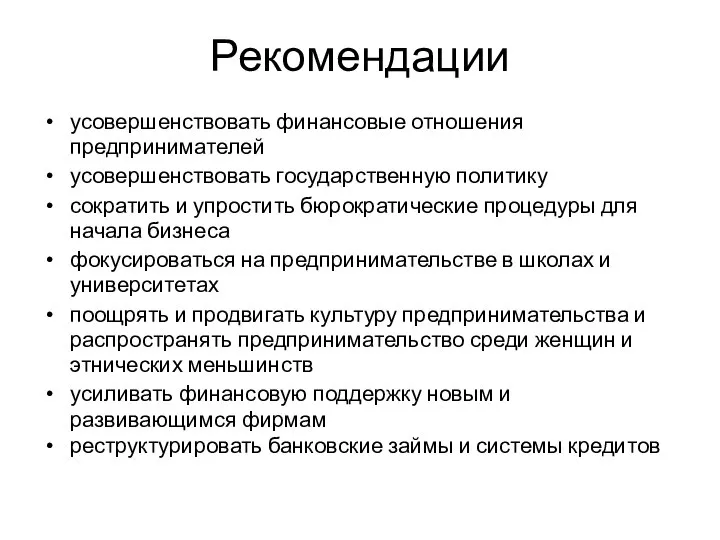 Рекомендации

• усовершенствовать финансовые отношения предпринимателей
• усовершенствовать государственную политику
• сократить и упростить бюрократические процедуры для начала бизнеса
• фокусироваться на предпринимательстве в школах и университетах
• поощрять и продвигать культуру предпринимательства и распространять предпринимательство среди женщин и этнических меньшинств
• усиливать финансовую поддержку новым и развивающимся фирмам
• реструктурировать банковские займы и системы кредитов